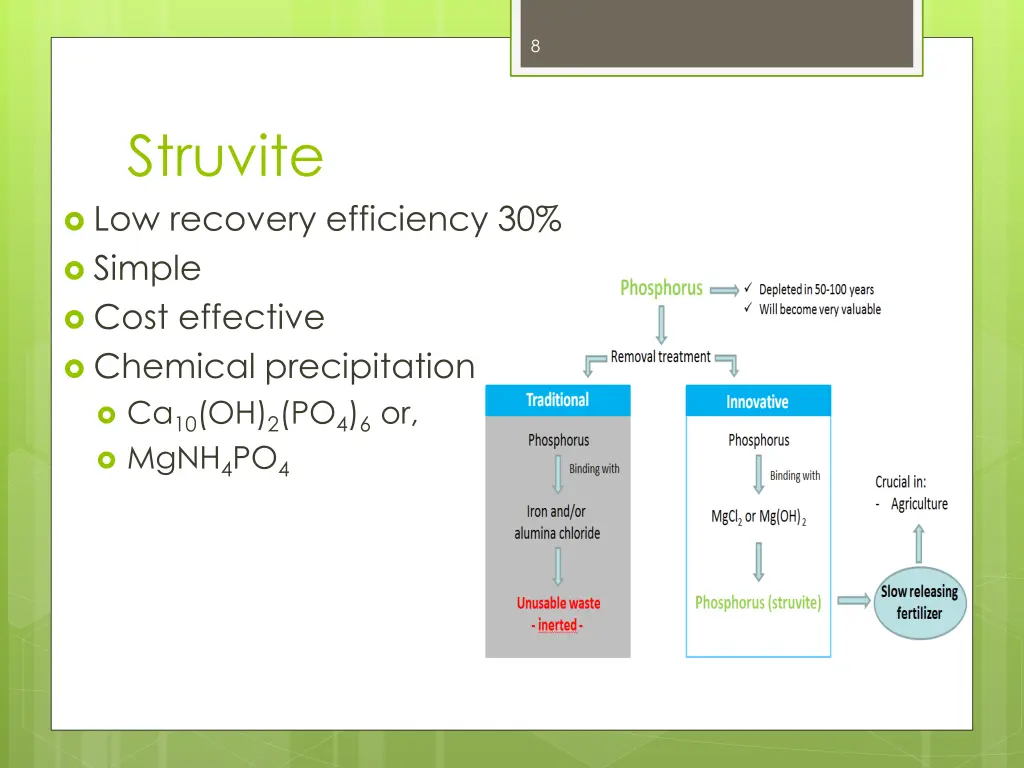 8

Struvite

Low recovery efficiency 30%
Simple
Cost effective
Chemical precipitation
$Ca_{10}(OH)_2(PO_4)_6$ or,
$MgNH_4PO_4$

Phosphorus
✓ Depleted in 50-100 years
✓ Will become very valuable

Removal treatment

Traditional
Phosphorus
Binding with
Iron and/or alumina chloride
Unusable waste - inerted -

Innovative
Phosphorus
Binding with
$MgCl_2$ or $Mg(OH)_2$
Phosphorus (struvite)

Slow releasing fertilizer

Crucial in:
- Agriculture